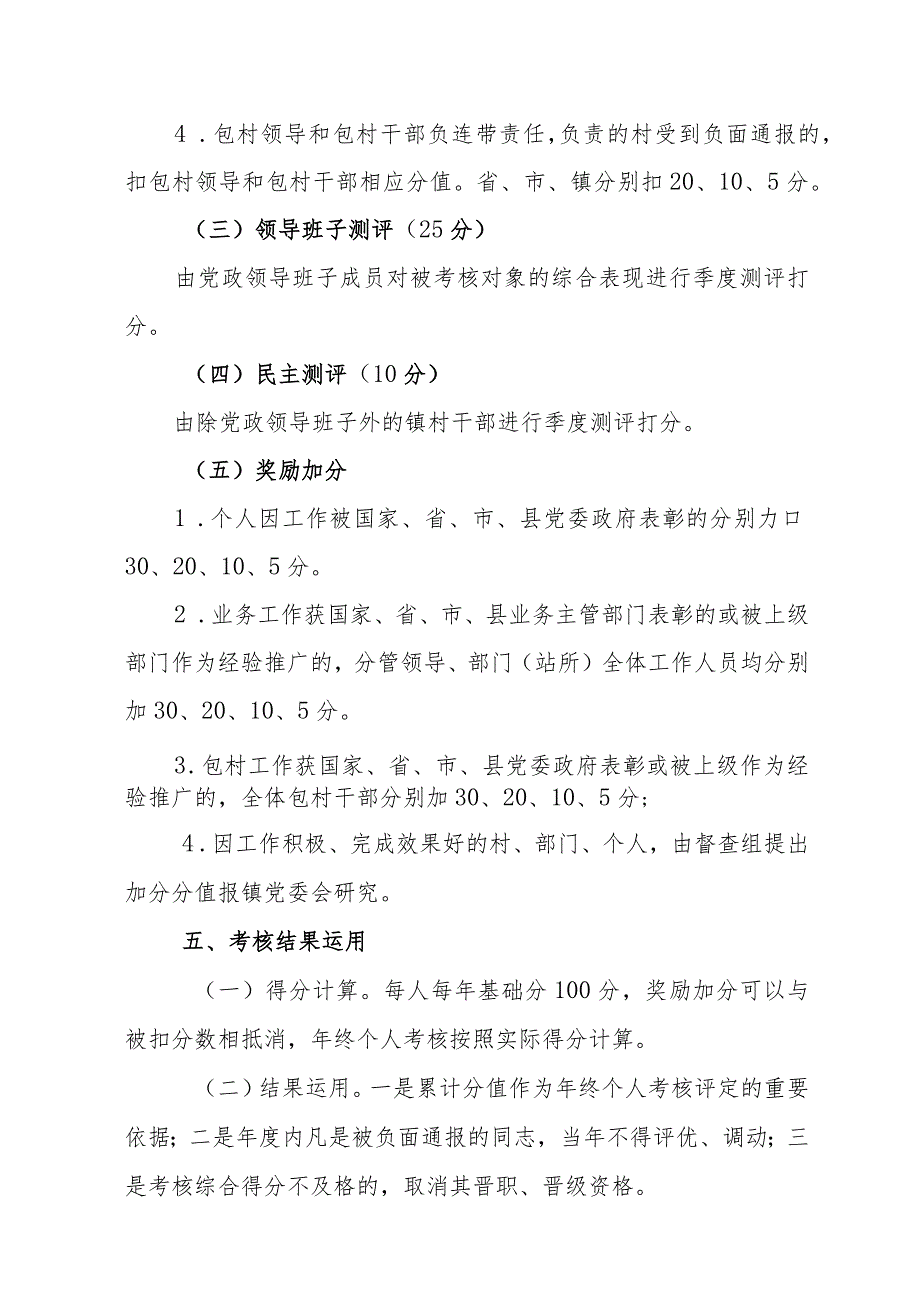 4．包村领导和包村干部负连带责任,负责的村受到负面通报的，扣包村领导和包村干部相应分值。省、市、镇分别扣20、10、5分。

（三）领导班子测评（25分）

由党政领导班子成员对被考核对象的综合表现进行季度测评打分。

（四）民主测评（10分）

由除党政领导班子外的镇村干部进行季度测评打分。

（五）奖励加分

1．个人因工作被国家、省、市、县党委政府表彰的分别力口30、20、10、5分。

2．业务工作获国家、省、市、县业务主管部门表彰的或被上级部门作为经验推广的，分管领导、部门（站所）全体工作人员均分别加30、20、10、5分。

3.包村工作获国家、省、市、县党委政府表彰或被上级作为经验推广的，全体包村干部分别加30、20、10、5分；

4.因工作积极、完成效果好的村、部门、个人，由督查组提出加分分值报镇党委会研究。

五、考核结果运用

（一）得分计算。每人每年基础分100分，奖励加分可以与被扣分数相抵消，年终个人考核按照实际得分计算。

（二）结果运用。一是累计分值作为年终个人考核评定的重要依据；二是年度内凡是被负面通报的同志，当年不得评优、调动；三是考核综合得分不及格的，取消其晋职、晋级资格。